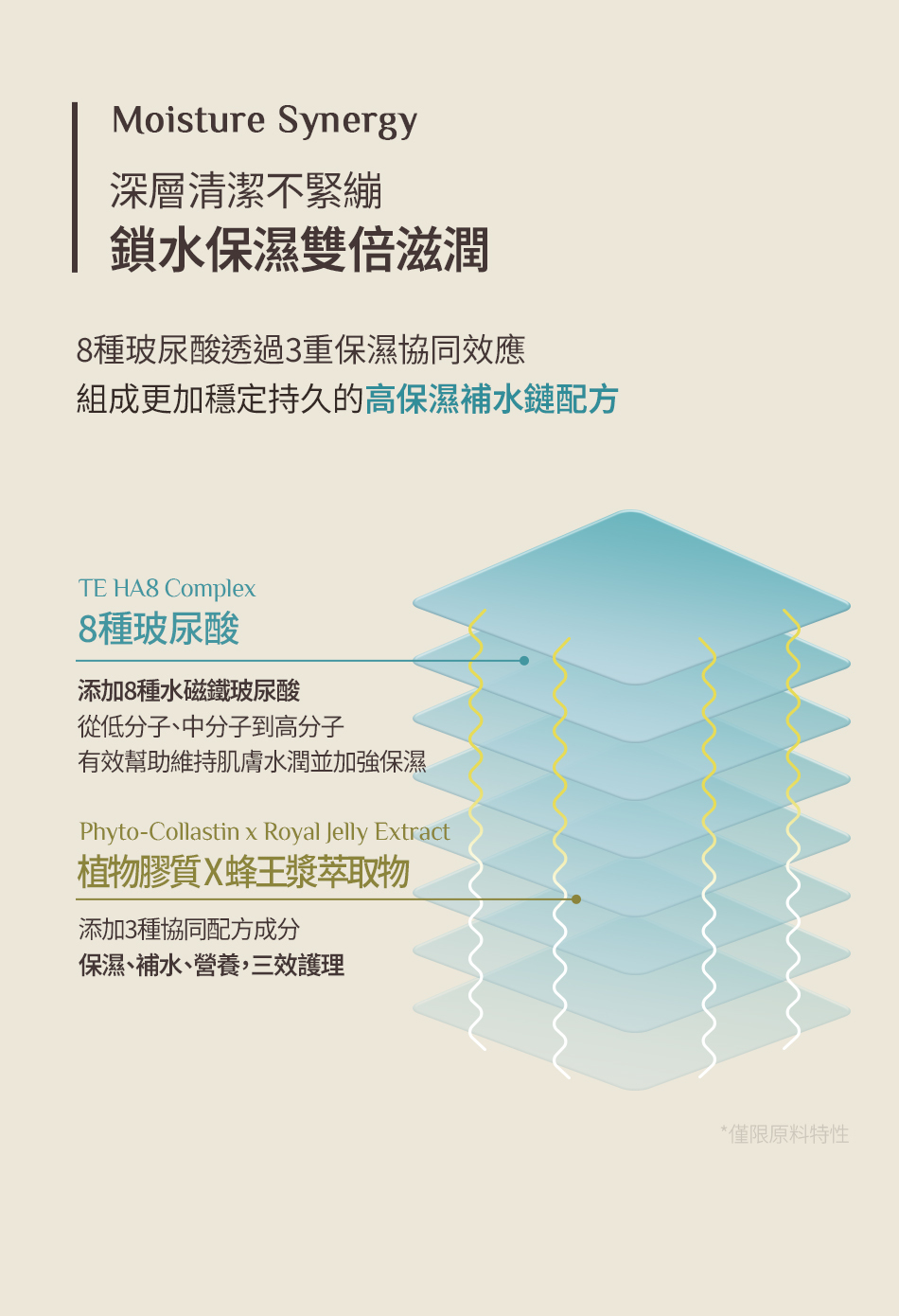 Moisture Synergy

深層清潔不緊繃
鎖水保濕雙倍滋潤

8種玻尿酸透過3重保濕協同效應
組成更加穩定持久的高保濕補水鏈配方

TE HA8 Complex
8種玻尿酸

添加8種水磁鐵玻尿酸
從低分子、中分子到高分子
有效幫助維持肌膚水潤並加強保濕

Phyto-Collastin x Royal Jelly Extract
植物膠質X蜂王漿萃取物

添加3種協同配方成分
保濕、補水、營養,三效護理

*僅限原料特性